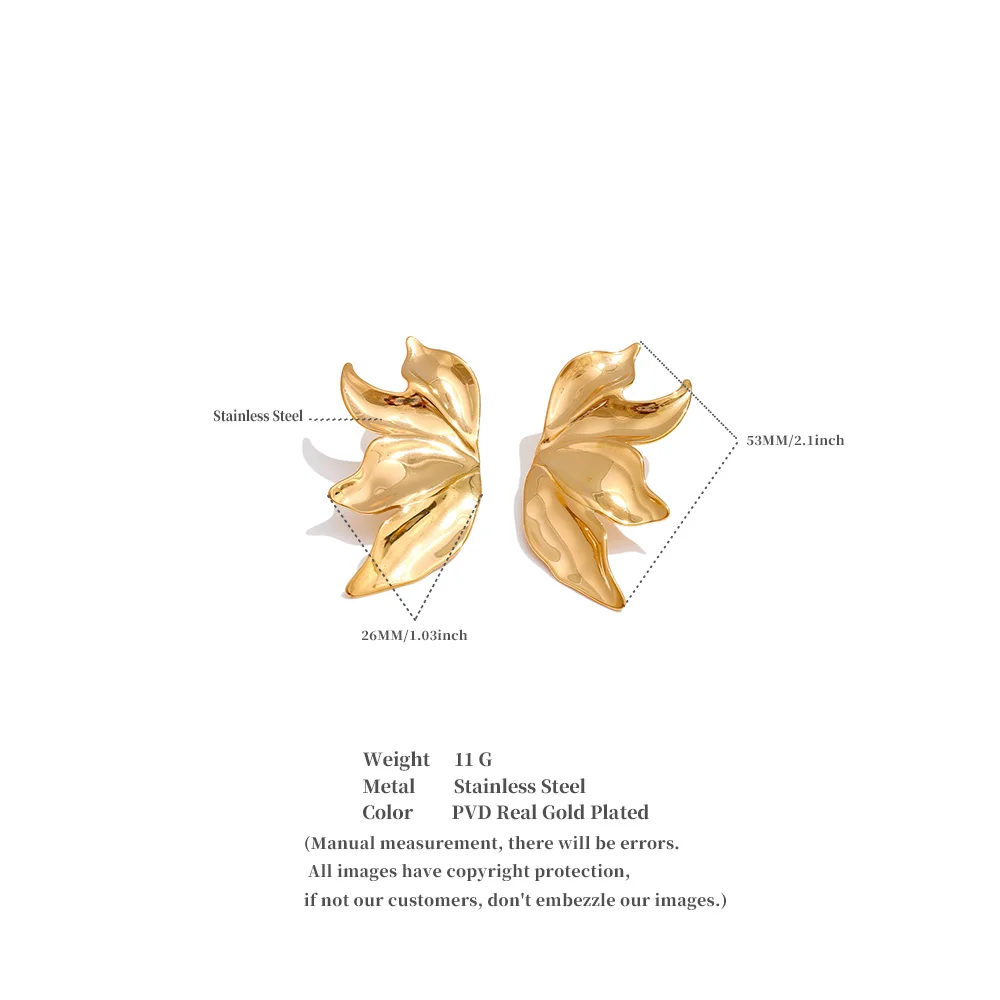 Stainless Steel

53MM/2.1inch

26MM/1.03inch

Weight 11 G
Metal Stainless Steel
Color PVD Real Gold Plated

(Manual measurement, there will be errors. All images have copyright protection, if not our customers, don't embezzle our images.)